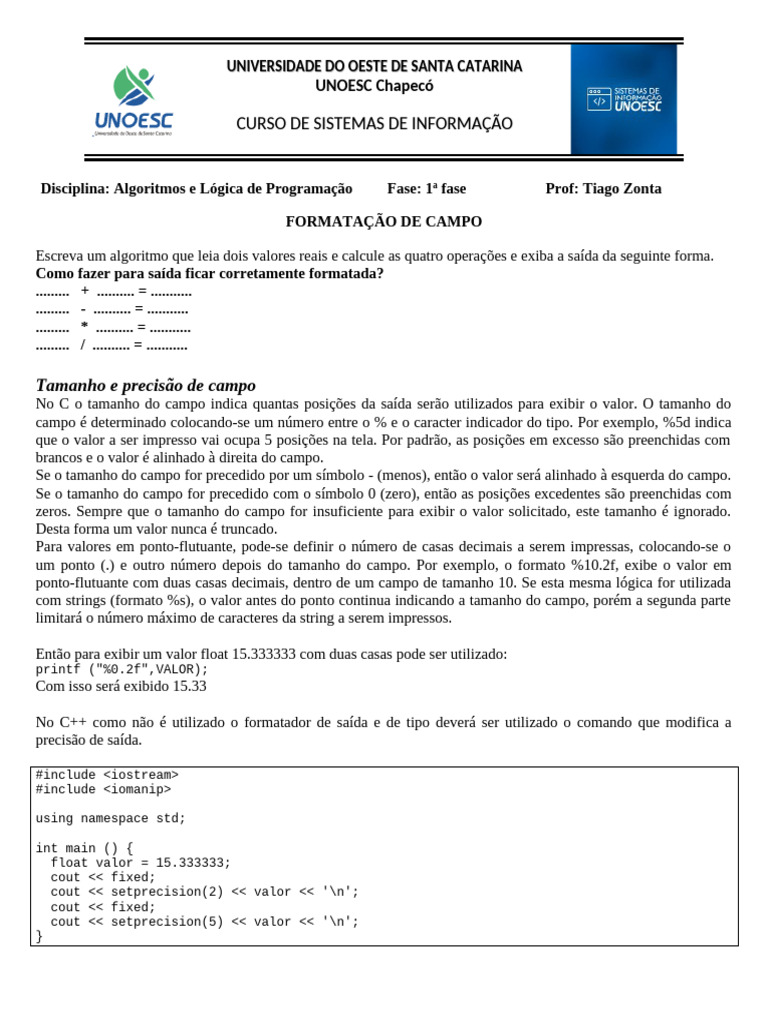 UNOESC
Universidade do Oeste de Santa Catarina

UNIVERSIDADE DO OESTE DE SANTA CATARINA
UNOESC Chapecó

CURSO DE SISTEMAS DE INFORMAÇÃO

SISTEMAS DE INFORMAÇÃO UNOESC

Disciplina: Algoritmos e Lógica de Programação Fase: 1ª fase Prof: Tiago Zonta

FORMATAÇÃO DE CAMPO

Escreva um algoritmo que leia dois valores reais e calcule as quatro operações e exiba a saída da seguinte forma.
Como fazer para saída ficar corretamente formatada?
......... + .......... = ...........
......... - .......... = ...........
......... * .......... = ...........
......... / .......... = ...........

Tamanho e precisão de campo
No C o tamanho do campo indica quantas posições da saída serão utilizados para exibir o valor. O tamanho do campo é determinado colocando-se um número entre o % e o caracter indicador do tipo. Por exemplo, %5d indica que o valor a ser impresso vai ocupa 5 posições na tela. Por padrão, as posições em excesso são preenchidas com brancos e o valor é alinhado à direita do campo.
Se o tamanho do campo for precedido por um símbolo - (menos), então o valor será alinhado à esquerda do campo. Se o tamanho do campo for precedido com o símbolo 0 (zero), então as posições excedentes são preenchidas com zeros. Sempre que o tamanho do campo for insuficiente para exibir o valor solicitado, este tamanho é ignorado. Desta forma um valor nunca é truncado.
Para valores em ponto-flutuante, pode-se definir o número de casas decimais a serem impressas, colocando-se o um ponto (.) e outro número depois do tamanho do campo. Por exemplo, o formato %10.2f, exibe o valor em ponto-flutuante com duas casas decimais, dentro de um campo de tamanho 10. Se esta mesma lógica for utilizada com strings (formato %s), o valor antes do ponto continua indicando a tamanho do campo, porém a segunda parte limitará o número máximo de caracteres da string a serem impressos.

Então para exibir um valor float 15.333333 com duas casas pode ser utilizado:
printf ("%0.2f",VALOR);
Com isso será exibido 15.33

No C++ como não é utilizado o formatador de saída e de tipo deverá ser utilizado o comando que modifica a precisão de saída.

#include <iostream>
#include <iomanip>

using namespace std;

int main () {
  float valor = 15.333333;
  cout << fixed;
  cout << setprecision(2) << valor << '\n';
  cout << fixed;
  cout << setprecision(5) << valor << '\n';
}